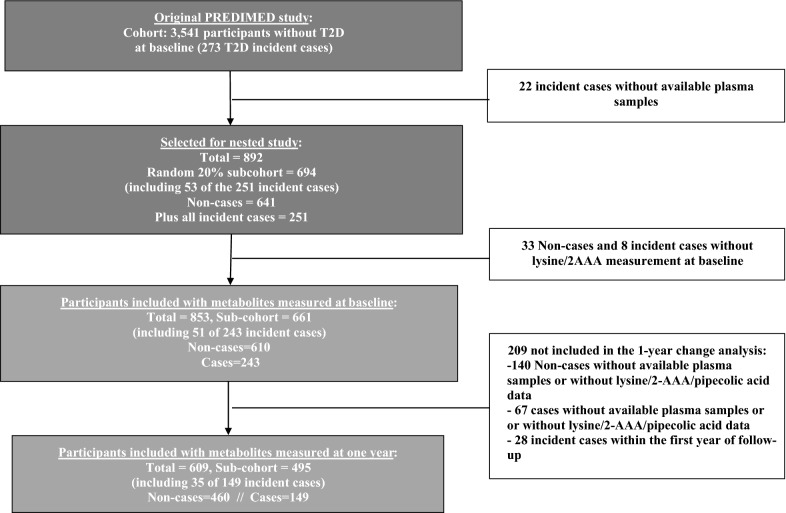 Original PREDIMED study:
Cohort: 3,541 participants without T2D at baseline (273 T2D incident cases)

22 incident cases without available plasma samples

Selected for nested study:
Total = 892
Random 20% subcohort = 694
(including 53 of the 251 incident cases)
Non-cases = 641
Plus all incident cases = 251

33 Non-cases and 8 incident cases without lysine/2AAA measurement at baseline

Participants included with metabolites measured at baseline:
Total = 853, Sub-cohort = 661
(including 51 of 243 incident cases)
Non-cases=610
Cases=243

209 not included in the 1-year change analysis:
-140 Non-cases without available plasma samples or without lysine/2-AAA/pipecolic acid data
- 67 cases without available plasma samples or or without lysine/2-AAA/pipecolic acid data
- 28 incident cases within the first year of follow-up

Participants included with metabolites measured at one year:
Total = 609, Sub-cohort = 495
(including 35 of 149 incident cases)
Non-cases=460 // Cases=149